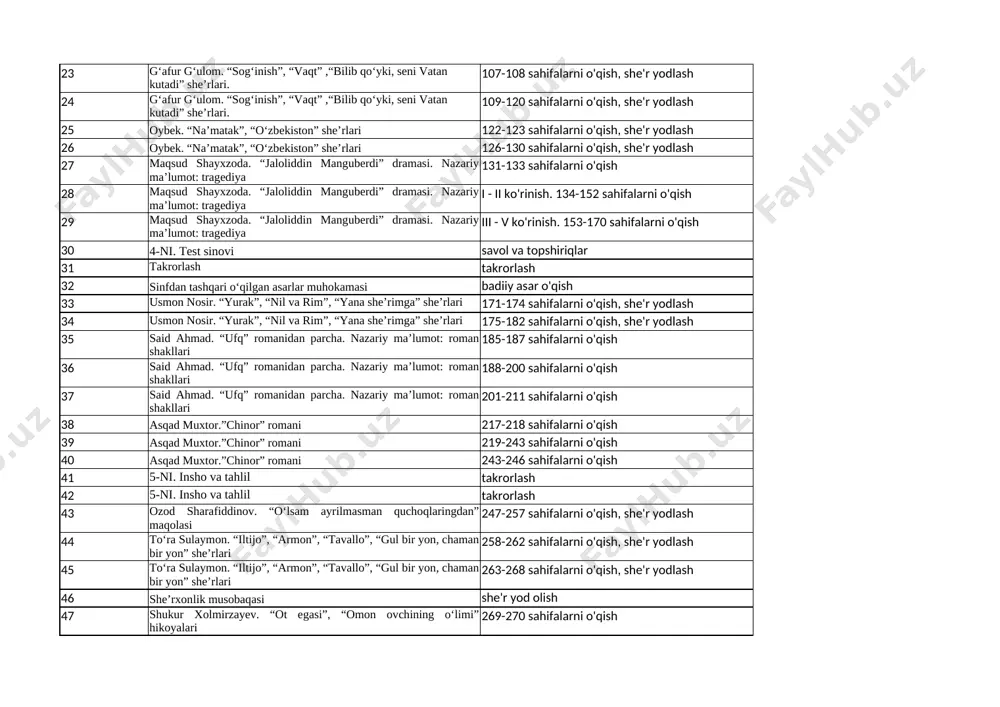 | 23 | G‘afur G‘ulom. “Sog‘inish”, “Vaqt” ,“Bilib qo‘yki, seni Vatan kutadi” she’rlari. | 107-108 sahifalarni o'qish, she'r yodlash |
|---|---|---|
| 24 | G‘afur G‘ulom. “Sog‘inish”, “Vaqt” ,“Bilib qo‘yki, seni Vatan kutadi” she’rlari. | 109-120 sahifalarni o'qish, she'r yodlash |
| 25 | Oybek. “Na’matak”, “O‘zbekiston” she’rlari | 122-123 sahifalarni o'qish, she'r yodlash |
| 26 | Oybek. “Na’matak”, “O‘zbekiston” she’rlari | 126-130 sahifalarni o'qish, she'r yodlash |
| 27 | Maqsud Shayxzoda. “Jaloliddin Manguberdi” dramasi. Nazariy ma’lumot: tragediya | 131-133 sahifalarni o'qish |
| 28 | Maqsud Shayxzoda. “Jaloliddin Manguberdi” dramasi. Nazariy ma’lumot: tragediya | I - II ko'rinish. 134-152 sahifalarni o'qish |
| 29 | Maqsud Shayxzoda. “Jaloliddin Manguberdi” dramasi. Nazariy ma’lumot: tragediya | III - V ko'rinish. 153-170 sahifalarni o'qish |
| 30 | 4-NI. Test sinovi | savol va topshiriqlar |
| 31 | Takrorlash | takrorlash |
| 32 | Sinfdan tashqari o‘qilgan asarlar muhokamasi | badiiy asar o'qish |
| 33 | Usmon Nosir. “Yurak”, “Nil va Rim”, “Yana she’rimga” she’rlari | 171-174 sahifalarni o'qish, she'r yodlash |
| 34 | Usmon Nosir. “Yurak”, “Nil va Rim”, “Yana she’rimga” she’rlari | 175-182 sahifalarni o'qish, she'r yodlash |
| 35 | Said Ahmad. “Ufq” romanidan parcha. Nazariy ma’lumot: roman shakllari | 185-187 sahifalarni o'qish |
| 36 | Said Ahmad. “Ufq” romanidan parcha. Nazariy ma’lumot: roman shakllari | 188-200 sahifalarni o'qish |
| 37 | Said Ahmad. “Ufq” romanidan parcha. Nazariy ma’lumot: roman shakllari | 201-211 sahifalarni o'qish |
| 38 | Asqad Muxtor.”Chinor” romani | 217-218 sahifalarni o'qish |
| 39 | Asqad Muxtor.”Chinor” romani | 219-243 sahifalarni o'qish |
| 40 | Asqad Muxtor.”Chinor” romani | 243-246 sahifalarni o'qish |
| 41 | 5-NI. Insho va tahlil | takrorlash |
| 42 | 5-NI. Insho va tahlil | takrorlash |
| 43 | Ozod Sharafiddinov. “O‘lsam ayrilmasman quchoqlaringdan” maqolasi | 247-257 sahifalarni o'qish, she'r yodlash |
| 44 | To‘ra Sulaymon. “Iltijo”, “Armon”, “Tavallo”, “Gul bir yon, chaman bir yon” she’rlari | 258-262 sahifalarni o'qish, she'r yodlash |
| 45 | To‘ra Sulaymon. “Iltijo”, “Armon”, “Tavallo”, “Gul bir yon, chaman bir yon” she’rlari | 263-268 sahifalarni o'qish, she'r yodlash |
| 46 | She’rxonlik musobaqasi | she'r yod olish |
| 47 | Shukur Xolmirzayev. “Ot egasi”, “Omon ovchining o‘limi” hikoyalari | 269-270 sahifalarni o'qish |

FaylHub.uz